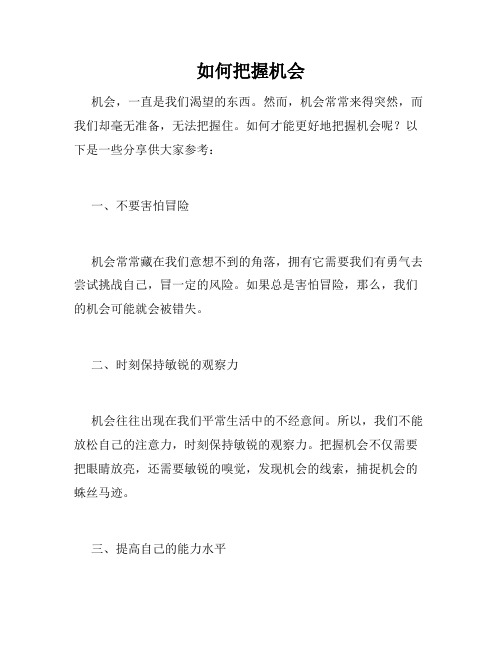 如何把握机会

机会，一直是我们渴望的东西。然而，机会常常来得突然，而我们却毫无准备，无法把握住。如何才能更好地把握机会呢？以下是一些分享供大家参考：

一、不要害怕冒险

机会常常藏在我们意想不到的角落，拥有它需要我们有勇气去尝试挑战自己，冒一定的风险。如果总是害怕冒险，那么，我们的机会可能就会被错失。

二、时刻保持敏锐的观察力

机会往往出现在我们平常生活中的不经意间。所以，我们不能放松自己的注意力，时刻保持敏锐的观察力。把握机会不仅需要把眼睛放亮，还需要敏锐的嗅觉，发现机会的线索，捕捉机会的蛛丝马迹。

三、提高自己的能力水平